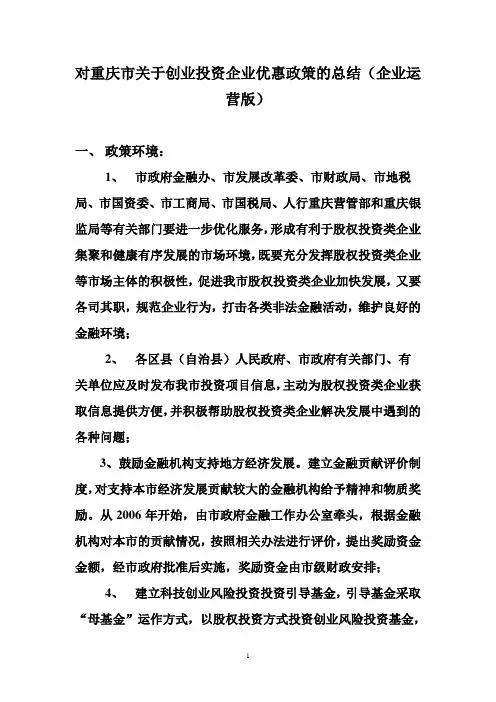 对重庆市关于创业投资企业优惠政策的总结（企业运营版）

一、 政策环境：

1、 市政府金融办、市发展改革委、市财政局、市地税局、市国资委、市工商局、市国税局、人行重庆营管部和重庆银监局等有关部门要进一步优化服务，形成有利于股权投资类企业集聚和健康有序发展的市场环境，既要充分发挥股权投资类企业等市场主体的积极性，促进我市股权投资类企业加快发展，又要各司其职，规范企业行为，打击各类非法金融活动，维护良好的金融环境；

2、 各区县（自治县）人民政府、市政府有关部门、有关单位应及时发布我市投资项目信息，主动为股权投资类企业获取信息提供方便，并积极帮助股权投资类企业解决发展中遇到的各种问题；

3、鼓励金融机构支持地方经济发展。建立金融贡献评价制度，对支持本市经济发展贡献较大的金融机构给予精神和物质奖励。从 2006 年开始，由市政府金融工作办公室牵头，根据金融机构对本市的贡献情况，按照相关办法进行评价，提出奖励资金金额，经市政府批准后实施，奖励资金由市级财政安排；

4、 建立科技创业风险投资投资引导基金，引导基金采取“母基金”运作方式，以股权投资方式投资创业风险投资基金，

1